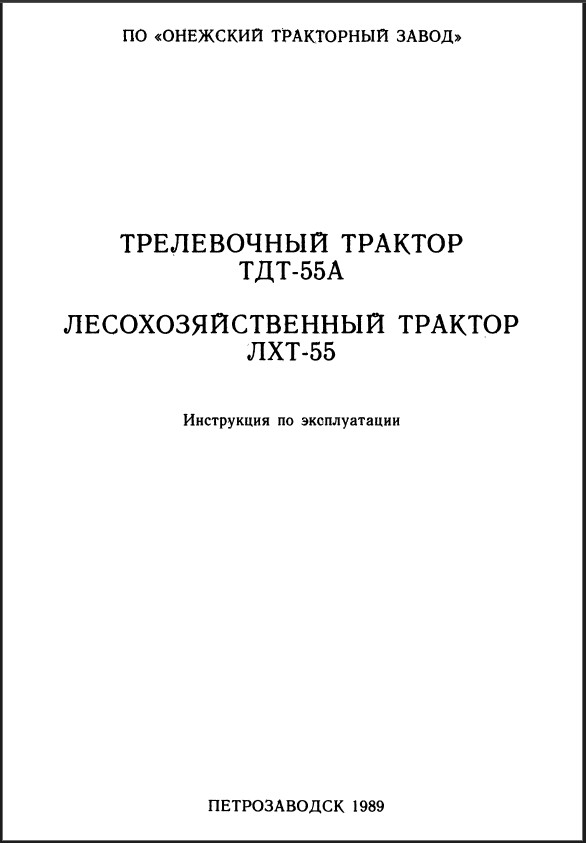 ПО «ОНЕЖСКИЙ ТРАКТОРНЫЙ ЗАВОД»

ТРЕЛЕВОЧНЫЙ ТРАКТОР
ТДТ-55А

ЛЕСОХОЗЯЙСТВЕННЫЙ ТРАКТОР
ЛХТ-55

Инструкция по эксплуатации

ПЕТРОЗАВОДСК 1989